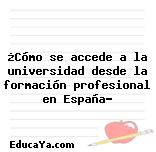 ¿Cómo se accede a la universidad desde la formación profesional en España-

EducaYa.com